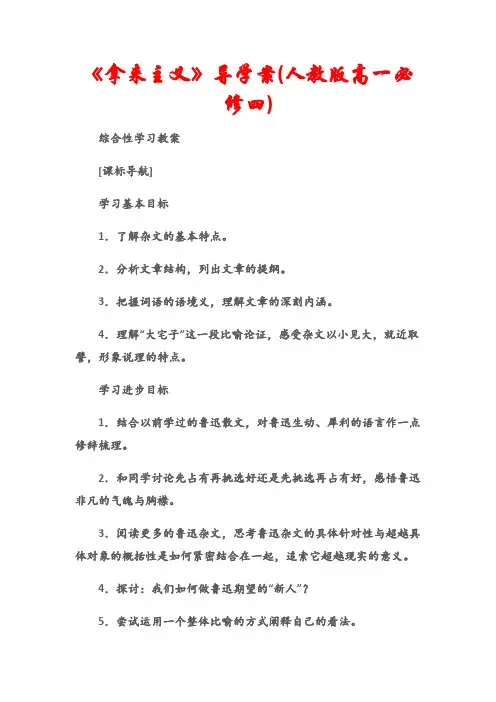 《拿来主义》导学案(人教版高一必修四)

综合性学习教案

[课标导航]

学习基本目标

1．了解杂文的基本特点。

2．分析文章结构，列出文章的提纲。

3．把握词语的语境义，理解文章的深刻内涵。

4．理解“大宅子”这一段比喻论证，感受杂文以小见大，就近取譬，形象说理的特点。

学习进步目标

1．结合以前学过的鲁迅散文，对鲁迅生动、犀利的语言作一点修辞梳理。

2．和同学讨论先占有再挑选好还是先挑选再占有好，感悟鲁迅非凡的气魄与胸襟。

3．阅读更多的鲁迅杂文，思考鲁迅杂文的具体针对性与超越具体对象的概括性是如何紧密结合在一起，追索它超越现实的意义。

4．探讨：我们如何做鲁迅期望的“新人”？

5．尝试运用一个整体比喻的方式阐释自己的看法。